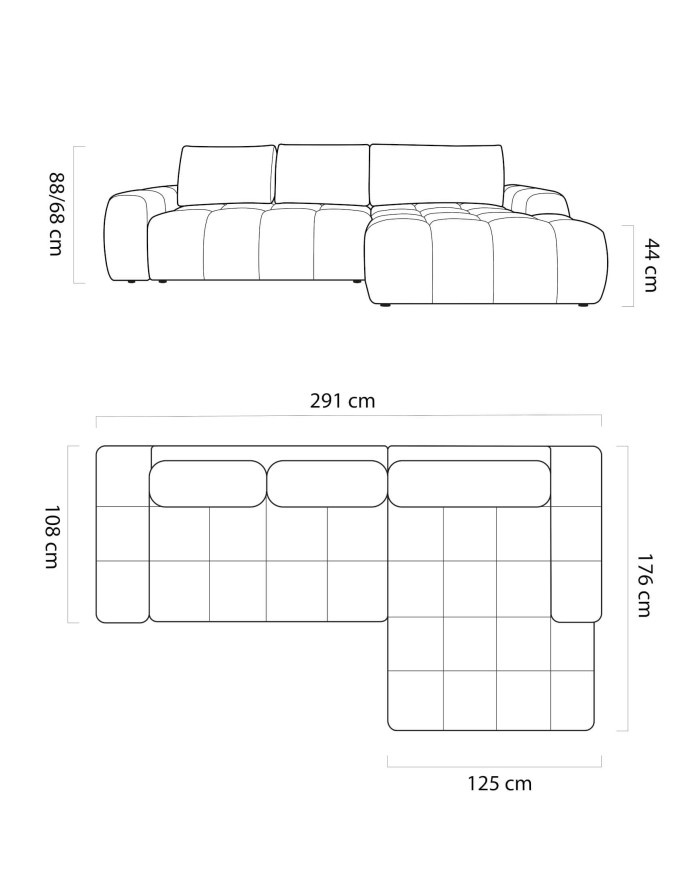 88/68 cm

44 cm

291 cm

108 cm

176 cm

125 cm